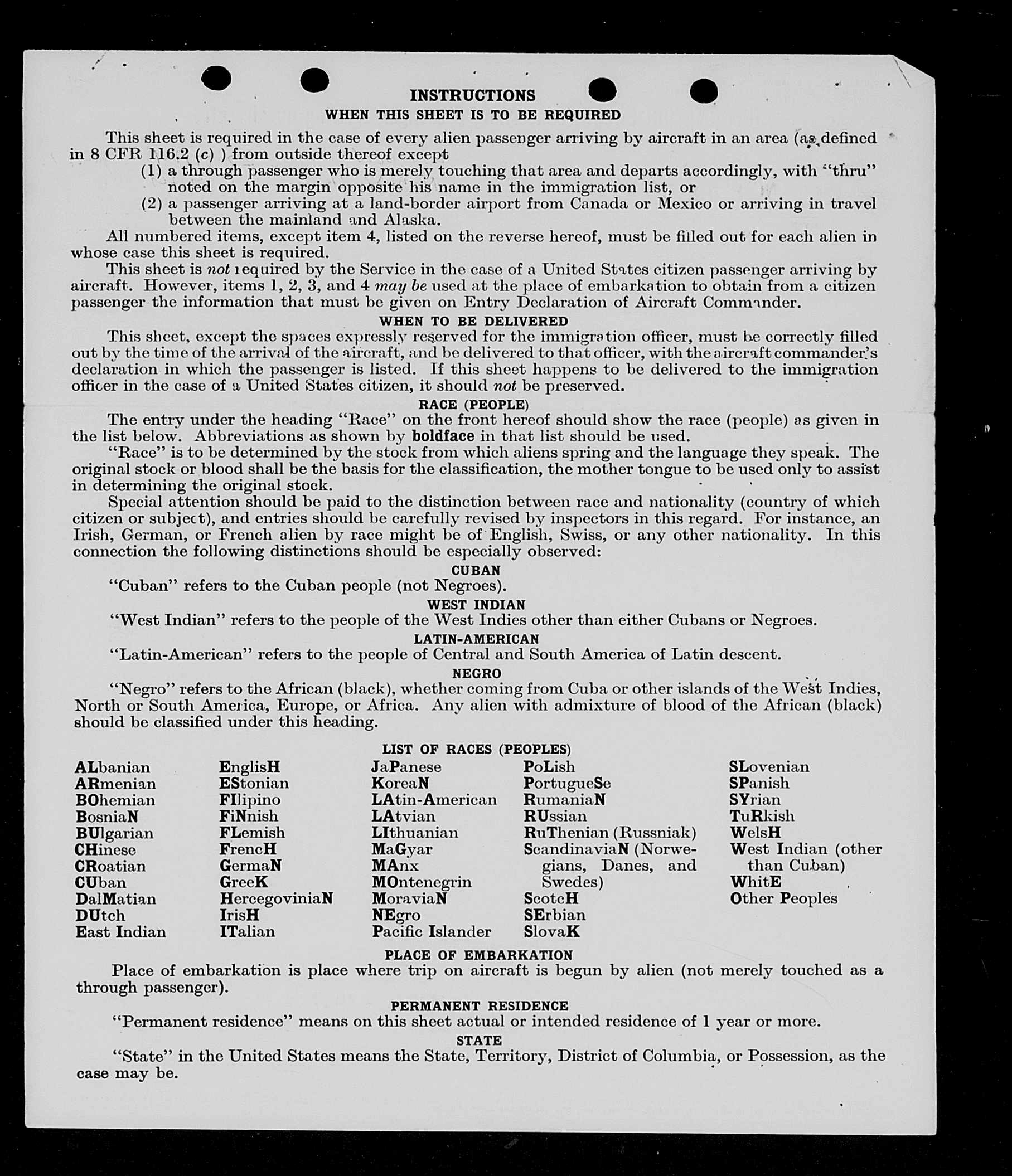 INSTRUCTIONS
WHEN THIS SHEET IS TO BE REQUIRED

This sheet is required in the case of every alien passenger arriving by aircraft in an area (as defined in 8 CFR 116.2 (c) ) from outside thereof except
(1) a through passenger who is merely touching that area and departs accordingly, with "thru" noted on the margin opposite his name in the immigration list, or
(2) a passenger arriving at a land-border airport from Canada or Mexico or arriving in travel between the mainland and Alaska.

All numbered items, except item 4, listed on the reverse hereof, must be filled out for each alien in whose case this sheet is required.

This sheet is not required by the Service in the case of a United States citizen passenger arriving by aircraft. However, items 1, 2, 3, and 4 may be used at the place of embarkation to obtain from a citizen passenger the information that must be given on Entry Declaration of Aircraft Commander.

WHEN TO BE DELIVERED

This sheet, except the spaces expressly reserved for the immigration officer, must be correctly filled out by the time of the arrival of the aircraft, and be delivered to that officer, with the aircraft commander's declaration in which the passenger is listed. If this sheet happens to be delivered to the immigration officer in the case of a United States citizen, it should not be preserved.

RACE (PEOPLE)

The entry under the heading "Race" on the front hereof should show the race (people) as given in the list below. Abbreviations as shown by boldface in that list should be used.

"Race" is to be determined by the stock from which aliens spring and the language they speak. The original stock or blood shall be the basis for the classification, the mother tongue to be used only to assist in determining the original stock.

Special attention should be paid to the distinction between race and nationality (country of which citizen or subject), and entries should be carefully revised by inspectors in this regard. For instance, an Irish, German, or French alien by race might be of English, Swiss, or any other nationality. In this connection the following distinctions should be especially observed:

CUBAN
"Cuban" refers to the Cuban people (not Negroes).

WEST INDIAN
"West Indian" refers to the people of the West Indies other than either Cubans or Negroes.

LATIN-AMERICAN
"Latin-American" refers to the people of Central and South America of Latin descent.

NEGRO
"Negro" refers to the African (black), whether coming from Cuba or other islands of the West Indies, North or South America, Europe, or Africa. Any alien with admixture of blood of the African (black) should be classified under this heading.

LIST OF RACES (PEOPLES)

ALbanian
ARmenian
BOhemian
BosniaN
BUlgarian
CHinese
CRoatian
CUban
DalMatian
DUtch
East Indian

EnglisH
EStonian
FIlipino
FiNnish
FLemish
FrencH
GermaN
GreeK
HercegoviniaN
IrisH
ITalian

JaPanese
KoreaN
LAtin-American
LAtvian
LIthuanian
MaGyar
MAnx
MOntenegrin
MoraviaN
NEgro
Pacific Islander

PoLish
PortugueSe
RumaniaN
RUssian
RuThenian (Russniak)
ScandinaviaN (Norwegians, Danes, and Swedes)
ScotcH
SErbian
SlovaK

SLovenian
SPanish
SYrian
TuRkish
WelsH
West Indian (other than Cuban)
WhitE
Other Peoples

PLACE OF EMBARKATION
Place of embarkation is place where trip on aircraft is begun by alien (not merely touched as a through passenger).

PERMANENT RESIDENCE
"Permanent residence" means on this sheet actual or intended residence of 1 year or more.

STATE
"State" in the United States means the State, Territory, District of Columbia, or Possession, as the case may be.